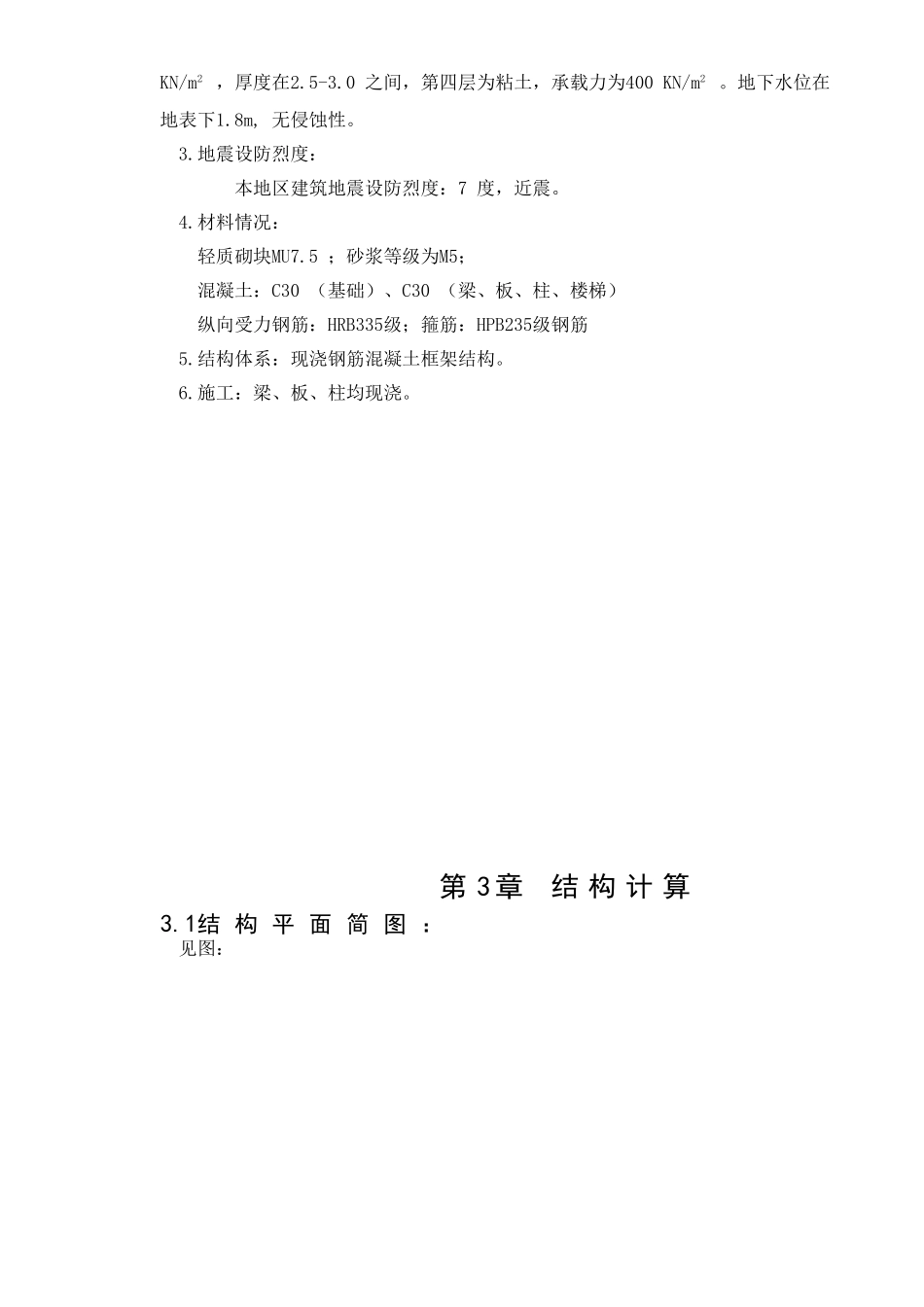 $KN/m^2$ ，厚度在2.5-3.0 之间，第四层为粘土，承载力为400 $KN/m^2$ 。地下水位在地表下1.8m, 无侵蚀性。

3.地震设防烈度：

本地区建筑地震设防烈度：7 度，近震。

4.材料情况：

轻质砌块MU7.5 ；砂浆等级为M5；

混凝土：C30 （基础）、C30 （梁、板、柱、楼梯）

纵向受力钢筋：HRB335级；箍筋：HPB235级钢筋

5.结构体系：现浇钢筋混凝土框架结构。

6.施工：梁、板、柱均现浇。

第 3章 结 构 计 算

3.1结 构 平 面 简 图 ：

见图：